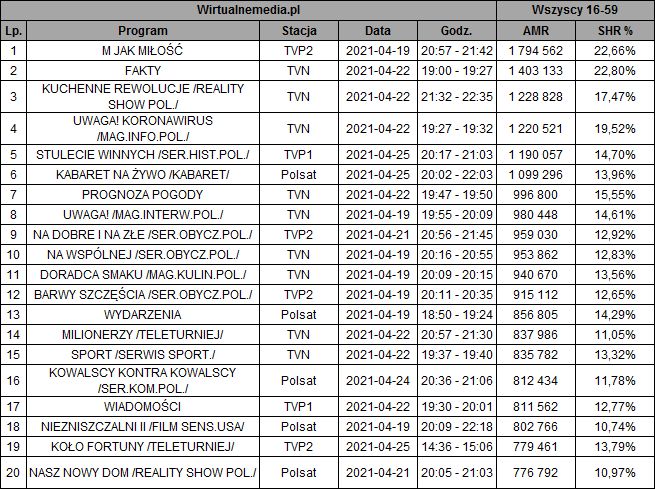 | Wirtualnemedia.pl | | | | | Wszyscy 16-59 | |
|---|---|---|---|---|---|---|
| Lp. | Program | Stacja | Data | Godz. | AMR | SHR % |
| 1 | M JAK MIŁOŚĆ | TVP2 | 2021-04-19 | 20:57 - 21:42 | 1 794 562 | 22,66% |
| 2 | FAKTY | TVN | 2021-04-22 | 19:00 - 19:27 | 1 403 133 | 22,80% |
| 3 | KUCHENNE REWOLUCJE /REALITY SHOW POL./ | TVN | 2021-04-22 | 21:32 - 22:35 | 1 228 828 | 17,47% |
| 4 | UWAGA! KORONAWIRUS /MAG.INFO.POL./ | TVN | 2021-04-22 | 19:27 - 19:32 | 1 220 521 | 19,52% |
| 5 | STULECIE WINNYCH /SER.HIST.POL./ | TVP1 | 2021-04-25 | 20:17 - 21:03 | 1 190 057 | 14,70% |
| 6 | KABARET NA ŻYWO /KABARET/ | Polsat | 2021-04-25 | 20:02 - 22:03 | 1 099 296 | 13,96% |
| 7 | PROGNOZA POGODY | TVN | 2021-04-22 | 19:47 - 19:50 | 996 800 | 15,55% |
| 8 | UWAGA! /MAG.INTERW.POL./ | TVN | 2021-04-19 | 19:55 - 20:09 | 980 448 | 14,61% |
| 9 | NA DOBRE I NA ZŁE /SER.OBYCZ.POL./ | TVP2 | 2021-04-21 | 20:56 - 21:45 | 959 030 | 12,92% |
| 10 | NA WSPÓLNEJ /SER.OBYCZ.POL./ | TVN | 2021-04-19 | 20:16 - 20:55 | 953 862 | 12,83% |
| 11 | DORADCA SMAKU /MAG.KULIN.POL./ | TVN | 2021-04-19 | 20:09 - 20:15 | 940 670 | 13,56% |
| 12 | BARWY SZCZĘŚCIA /SER.OBYCZ.POL./ | TVP2 | 2021-04-19 | 20:11 - 20:35 | 915 112 | 12,65% |
| 13 | WYDARZENIA | Polsat | 2021-04-19 | 18:50 - 19:24 | 856 805 | 14,29% |
| 14 | MILIONERZY /TELETURNIEJ/ | TVN | 2021-04-22 | 20:57 - 21:30 | 837 986 | 11,05% |
| 15 | SPORT /SERWIS SPORT./ | TVN | 2021-04-22 | 19:37 - 19:40 | 835 782 | 13,32% |
| 16 | KOWALSCY KONTRA KOWALSCY /SER.KOM.POL./ | Polsat | 2021-04-24 | 20:36 - 21:06 | 812 434 | 11,78% |
| 17 | WIADOMOŚCI | TVP1 | 2021-04-22 | 19:30 - 20:01 | 811 562 | 12,77% |
| 18 | NIEZNISZCZALNI II /FILM SENS.USA/ | Polsat | 2021-04-19 | 20:09 - 22:18 | 802 766 | 10,74% |
| 19 | KOŁO FORTUNY /TELETURNIEJ/ | TVP2 | 2021-04-25 | 14:36 - 15:06 | 779 461 | 13,79% |
| 20 | NASZ NOWY DOM /REALITY SHOW POL./ | Polsat | 2021-04-21 | 20:05 - 21:03 | 776 792 | 10,97% |